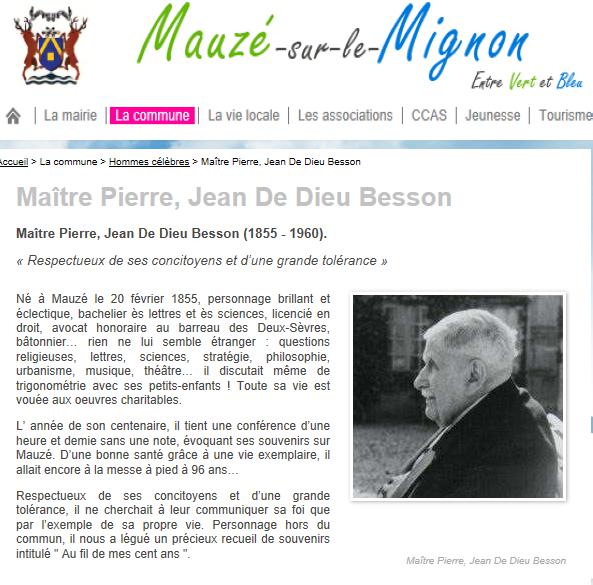 Mauzé-sur-le-Mignon

Entre Vert et Bleu

La mairie | La commune | La vie locale | Les associations | CCAS | Jeunesse | Tourisme

Accueil > La commune > Hommes célèbres > Maître Pierre, Jean De Dieu Besson

Maître Pierre, Jean De Dieu Besson

Maître Pierre, Jean De Dieu Besson (1855 - 1960).

« Respectueux de ses concitoyens et d'une grande tolérance »

Né à Mauzé le 20 février 1855, personnage brillant et éclectique, bachelier ès lettres et ès sciences, licencié en droit, avocat honoraire au barreau des Deux-Sèvres, bâtonnier... rien ne lui semble étranger : questions religieuses, lettres, sciences, stratégie, philosophie, urbanisme, musique, théâtre... il discutait même de trigonométrie avec ses petits-enfants ! Toute sa vie est vouée aux oeuvres charitables.

L' année de son centenaire, il tient une conférence d'une heure et demie sans une note, évoquant ses souvenirs sur Mauzé. D'une bonne santé grâce à une vie exemplaire, il allait encore à la messe à pied à 96 ans...

Respectueux de ses concitoyens et d'une grande tolérance, il ne cherchait à leur communiquer sa foi que par l'exemple de sa propre vie. Personnage hors du commun, il nous a légué un précieux recueil de souvenirs intitulé " Au fil de mes cent ans ".

Maître Pierre, Jean De Dieu Besson